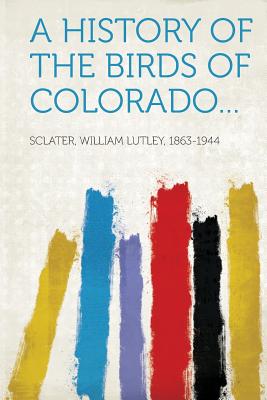 A HISTORY OF THE BIRDS OF COLORADO...

SCLATER, WILLIAM LUTLEY, 1863-1944